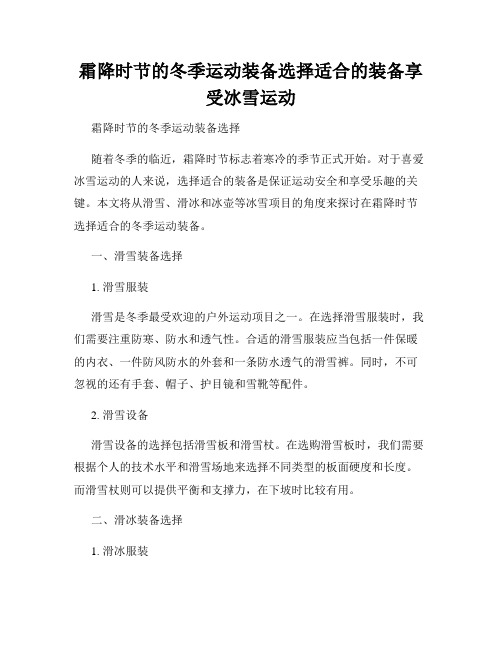 霜降时节的冬季运动装备选择适合的装备享受冰雪运动

霜降时节的冬季运动装备选择

随着冬季的临近，霜降时节标志着寒冷的季节正式开始。对于喜爱冰雪运动的人来说，选择适合的装备是保证运动安全和享受乐趣的关键。本文将从滑雪、滑冰和冰壶等冰雪项目的角度来探讨在霜降时节选择适合的冬季运动装备。

一、滑雪装备选择

1. 滑雪服装

滑雪是冬季最受欢迎的户外运动项目之一。在选择滑雪服装时，我们需要注重防寒、防水和透气性。合适的滑雪服装应当包括一件保暖的内衣、一件防风防水的外套和一条防水透气的滑雪裤。同时，不可忽视的还有手套、帽子、护目镜和雪靴等配件。

2. 滑雪设备

滑雪设备的选择包括滑雪板和滑雪杖。在选购滑雪板时，我们需要根据个人的技术水平和滑雪场地来选择不同类型的板面硬度和长度。而滑雪杖则可以提供平衡和支撑力，在下坡时比较有用。

二、滑冰装备选择

1. 滑冰服装